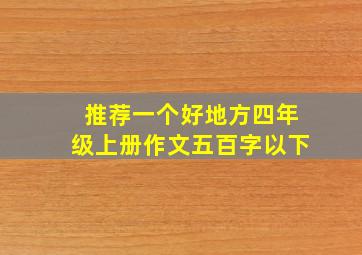 推荐一个好地方四年级上册作文五百字以下